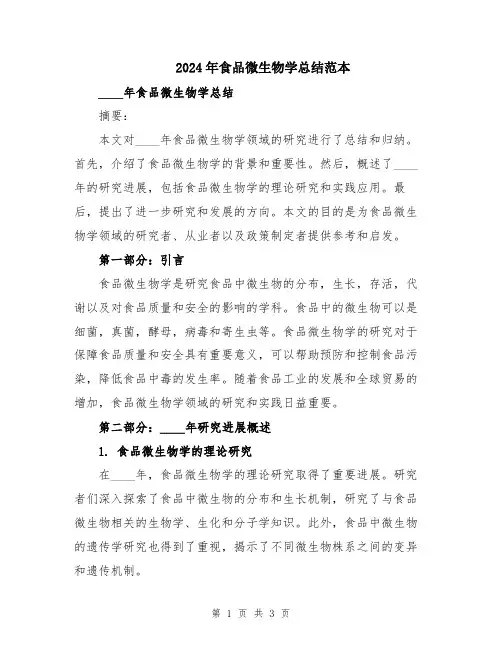 2024年食品微生物学总结范本

____年食品微生物学总结

摘要：

本文对____年食品微生物学领域的研究进行了总结和归纳。首先，介绍了食品微生物学的背景和重要性。然后，概述了____年的研究进展，包括食品微生物学的理论研究和实践应用。最后，提出了进一步研究和发展的方向。本文的目的是为食品微生物学领域的研究者、从业者以及政策制定者提供参考和启发。

第一部分：引言

食品微生物学是研究食品中微生物的分布，生长，存活，代谢以及对食品质量和安全的影响的学科。食品中的微生物可以是细菌，真菌，酵母，病毒和寄生虫等。食品微生物学的研究对于保障食品质量和安全具有重要意义，可以帮助预防和控制食品污染，降低食品中毒的发生率。随着食品工业的发展和全球贸易的增加，食品微生物学领域的研究和实践日益重要。

第二部分：____年研究进展概述

1. 食品微生物学的理论研究

在____年，食品微生物学的理论研究取得了重要进展。研究者们深入探索了食品中微生物的分布和生长机制，研究了与食品微生物相关的生物学、生化和分子学知识。此外，食品中微生物的遗传学研究也得到了重视，揭示了不同微生物株系之间的变异和遗传机制。

第 1 页 共 3 页